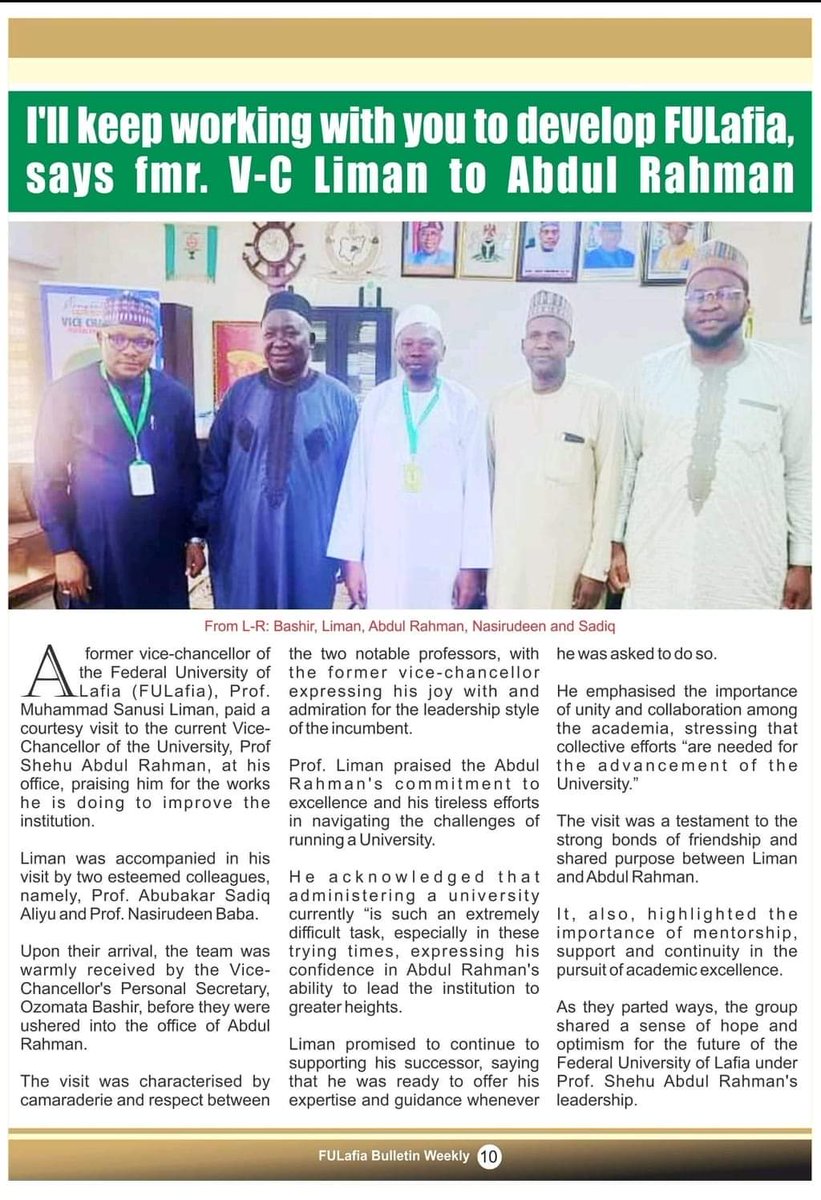 I'll keep working with you to develop FULafia, says fmr. V-C Liman to Abdul Rahman

VICE CHA

From L-R: Bashir, Liman, Abdul Rahman, Nasirudeen and Sadiq

A former vice-chancellor of the Federal University of Lafia (FULafia), Prof. Muhammad Sanusi Liman, paid a courtesy visit to the current Vice-Chancellor of the University, Prof Shehu Abdul Rahman, at his office, praising him for the works he is doing to improve the institution.

Liman was accompanied in his visit by two esteemed colleagues, namely, Prof. Abubakar Sadiq Aliyu and Prof. Nasirudeen Baba.

Upon their arrival, the team was warmly received by the Vice-Chancellor's Personal Secretary, Ozomata Bashir, before they were ushered into the office of Abdul Rahman.

The visit was characterised by camaraderie and respect between the two notable professors, with the former vice-chancellor expressing his joy with and admiration for the leadership style of the incumbent.

Prof. Liman praised the Abdul Rahman's commitment to excellence and his tireless efforts in navigating the challenges of running a University.

He acknowledged that administering a university currently "is such an extremely difficult task, especially in these trying times, expressing his confidence in Abdul Rahman's ability to lead the institution to greater heights.

Liman promised to continue to supporting his successor, saying that he was ready to offer his expertise and guidance whenever he was asked to do so.

He emphasised the importance of unity and collaboration among the academia, stressing that collective efforts "are needed for the advancement of the University."

The visit was a testament to the strong bonds of friendship and shared purpose between Liman and Abdul Rahman.

It, also, highlighted the importance of mentorship, support and continuity in the pursuit of academic excellence.

As they parted ways, the group shared a sense of hope and optimism for the future of the Federal University of Lafia under Prof. Shehu Abdul Rahman's leadership.

FULafia Bulletin Weekly 10